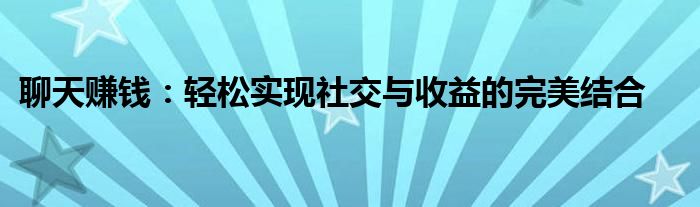 聊天赚钱：轻松实现社交与收益的完美结合